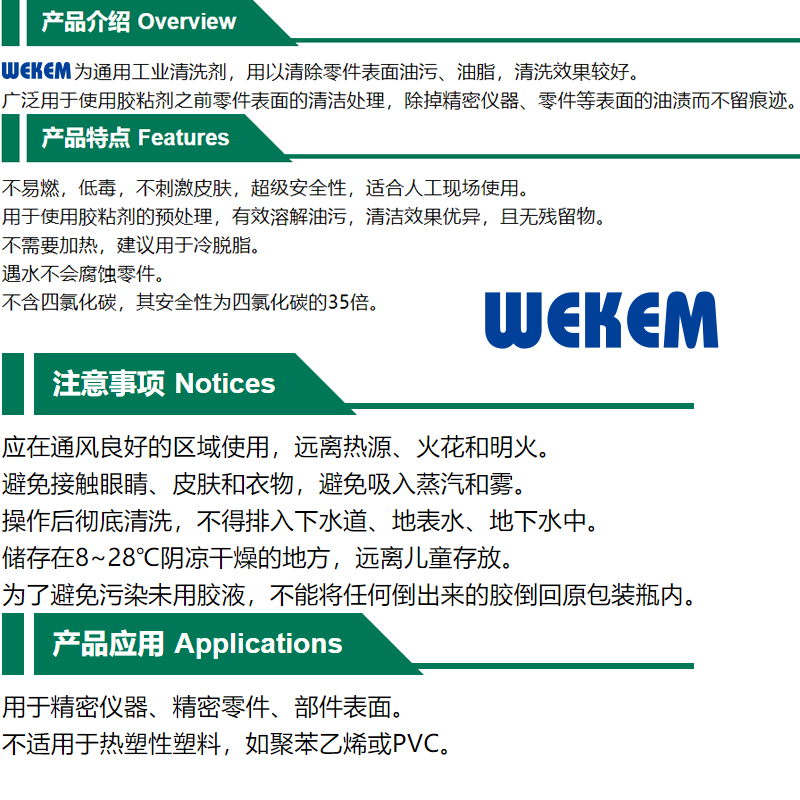 产品介绍 Overview

WEKEM为通用工业清洗剂，用以清除零件表面油污、油脂，清洗效果较好。
广泛用于使用胶粘剂之前零件表面的清洁处理，除掉精密仪器、零件等表面的油渍而不留痕迹。

产品特点 Features

不易燃，低毒，不刺激皮肤，超级安全性，适合人工现场使用。
用于使用胶粘剂的预处理，有效溶解油污，清洁效果优异，且无残留物。
不需要加热，建议用于冷脱脂。
遇水不会腐蚀零件。
不含四氯化碳，其安全性为四氯化碳的35倍。

WEKEM

注意事项 Notices

应在通风良好的区域使用，远离热源、火花和明火。
避免接触眼睛、皮肤和衣物，避免吸入蒸汽和雾。
操作后彻底清洗，不得排入下水道、地表水、地下水中。
储存在8~28°C阴凉干燥的地方，远离儿童存放。
为了避免污染未用胶液，不能将任何倒出来的胶倒回原包装瓶内。

产品应用 Applications

用于精密仪器、精密零件、部件表面。
不适用于热塑性塑料，如聚苯乙烯或PVC。